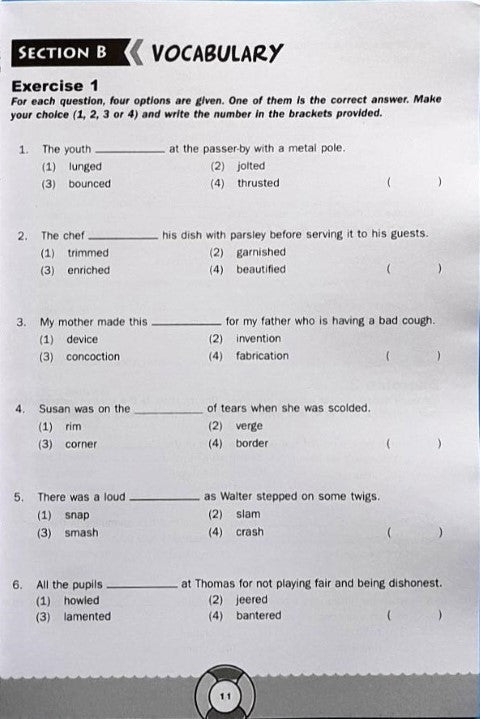 SECTION B VOCABULARY

Exercise 1
For each question, four options are given. One of them is the correct answer. Make your choice (1, 2, 3 or 4) and write the number in the brackets provided.

1. The youth __________ at the passer-by with a metal pole.
(1) lunged
(2) jolted
(3) bounced
(4) thrusted
( )

2. The chef __________ his dish with parsley before serving it to his guests.
(1) trimmed
(2) garnished
(3) enriched
(4) beautified
( )

3. My mother made this __________ for my father who is having a bad cough.
(1) device
(2) invention
(3) concoction
(4) fabrication
( )

4. Susan was on the __________ of tears when she was scolded.
(1) rim
(2) verge
(3) corner
(4) border
( )

5. There was a loud __________ as Walter stepped on some twigs.
(1) snap
(2) slam
(3) smash
(4) crash
( )

6. All the pupils __________ at Thomas for not playing fair and being dishonest.
(1) howled
(2) jeered
(3) lamented
(4) bantered
( )

11